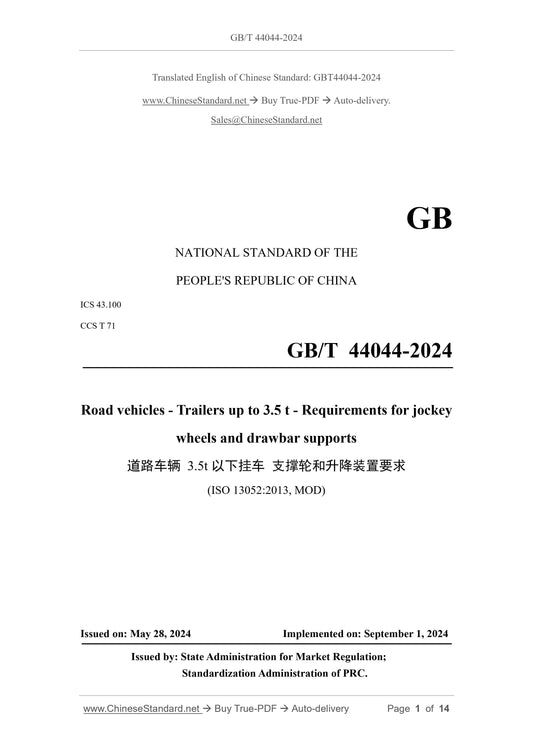 GB/T 44044-2024

Translated English of Chinese Standard: GBT44044-2024

www.ChineseStandard.net → Buy True-PDF → Auto-delivery.

Sales@ChineseStandard.net

GB

NATIONAL STANDARD OF THE

PEOPLE'S REPUBLIC OF CHINA

ICS 43.100

CCS T 71

GB/T 44044-2024

Road vehicles - Trailers up to 3.5 t - Requirements for jockey wheels and drawbar supports

道路车辆 3.5t 以下挂车 支撑轮和升降装置要求

(ISO 13052:2013, MOD)

Issued on: May 28, 2024

Implemented on: September 1, 2024

Issued by: State Administration for Market Regulation;

Standardization Administration of PRC.

www.ChineseStandard.net → Buy True-PDF → Auto-delivery

Page 1 of 14